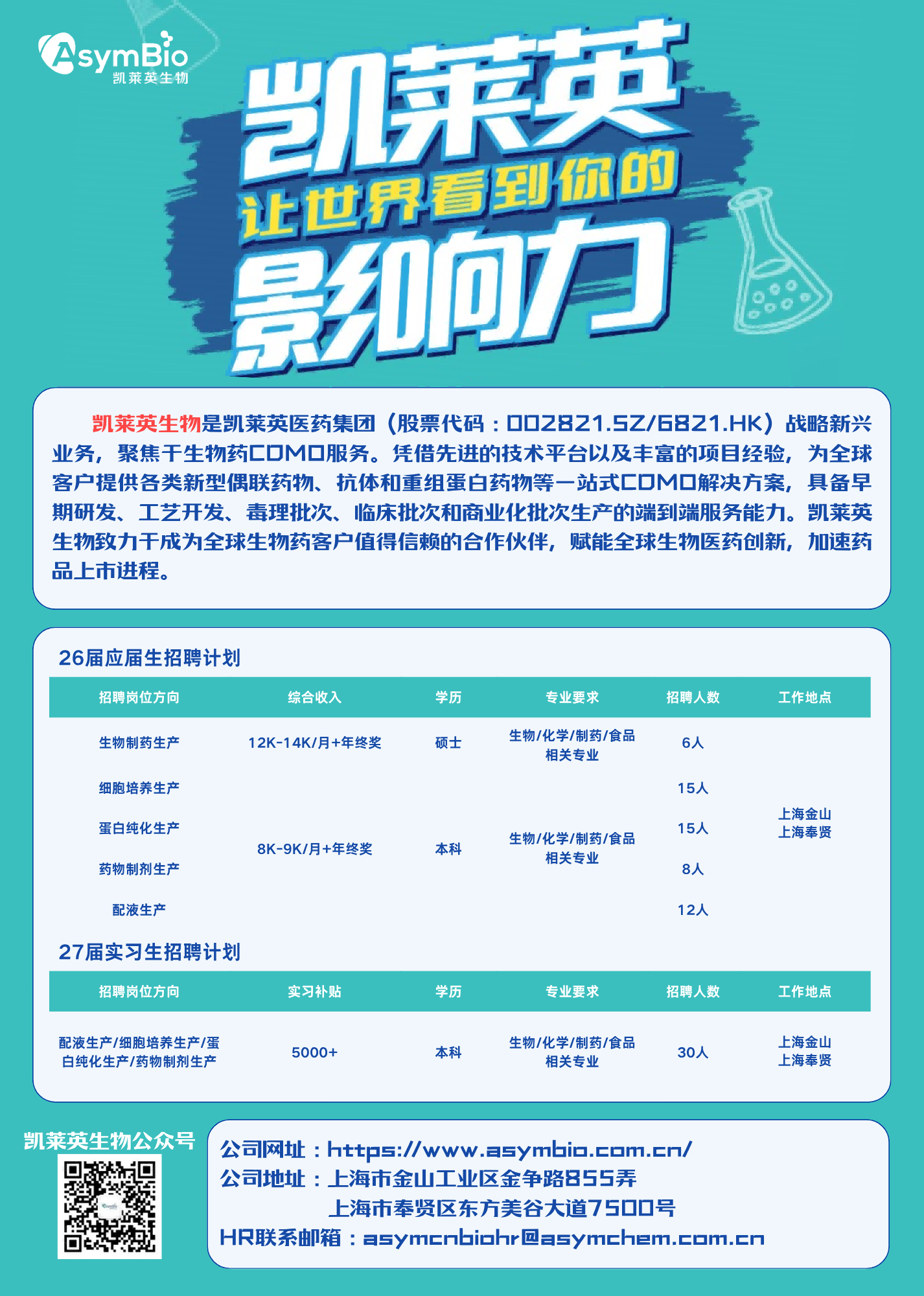 AsymBio
凯莱英生物

凯莱英
让世界看到你的
影响力

凯莱英生物是凯莱英医药集团（股票代码：002821.SZ/6821.HK）战略新兴业务，聚焦于生物药CDMO服务。凭借先进的技术平台以及丰富的项目经验，为全球客户提供各类新型偶联药物、抗体和重组蛋白药物等一站式CDMO解决方案，具备早期研发、工艺开发、毒理批次、临床批次和商业化批次生产的端到端服务能力。凯莱英生物致力于成为全球生物药客户值得信赖的合作伙伴，赋能全球生物医药创新，加速药品上市进程。

26届应届生招聘计划

| 招聘岗位方向 | 综合收入 | 学历 | 专业要求 | 招聘人数 | 工作地点 |
|---|---|---|---|---|---|
| 生物制药生产 | 12K-14K/月+年终奖 | 硕士 | 生物/化学/制药/食品相关专业 | 6人 | 上海金山 上海奉贤 |
| 细胞培养生产 | 8K-9K/月+年终奖 | 本科 | 生物/化学/制药/食品相关专业 | 15人 | |
| 蛋白纯化生产 | | | | 15人 | |
| 药物制剂生产 | | | | 8人 | |
| 配液生产 | | | | 12人 | |

27届实习生招聘计划

| 招聘岗位方向 | 实习补贴 | 学历 | 专业要求 | 招聘人数 | 工作地点 |
|---|---|---|---|---|---|
| 配液生产/细胞培养生产/蛋白纯化生产/药物制剂生产 | 5000+ | 本科 | 生物/化学/制药/食品相关专业 | 30人 | 上海金山 上海奉贤 |

凯莱英生物公众号

公司网址：https://www.asymbio.com.cn/
公司地址：上海市金山工业区金争路855弄
上海市奉贤区东方美谷大道7500号
HR联系邮箱：asymcnbiohr@asymchem.com.cn